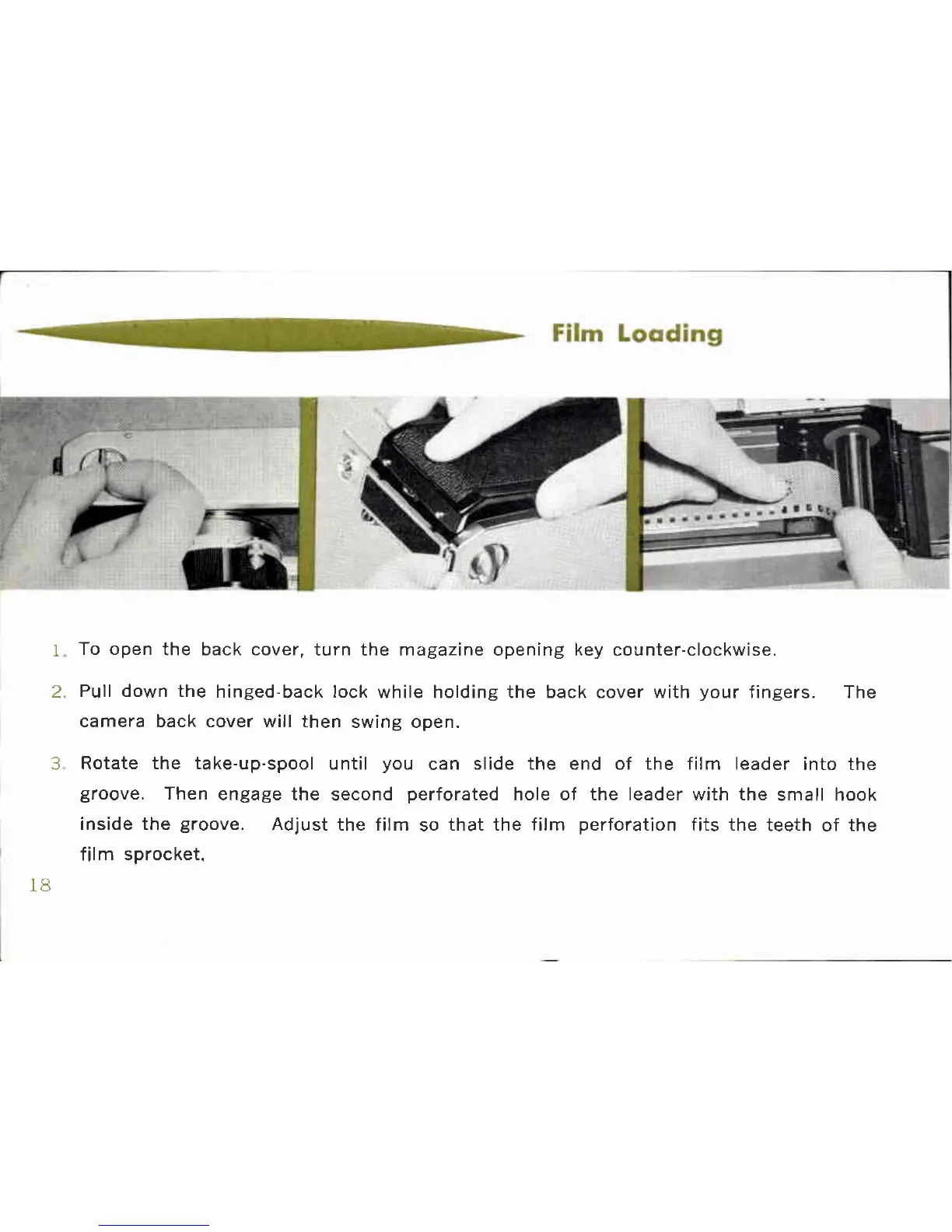 Film Loading

1. To open the back cover, turn the magazine opening key counter-clockwise.

2. Pull down the hinged-back lock while holding the back cover with your fingers. The camera back cover will then swing open.

3. Rotate the take-up-spool until you can slide the end of the film leader into the groove. Then engage the second perforated hole of the leader with the small hook inside the groove. Adjust the film so that the film perforation fits the teeth of the film sprocket.

18